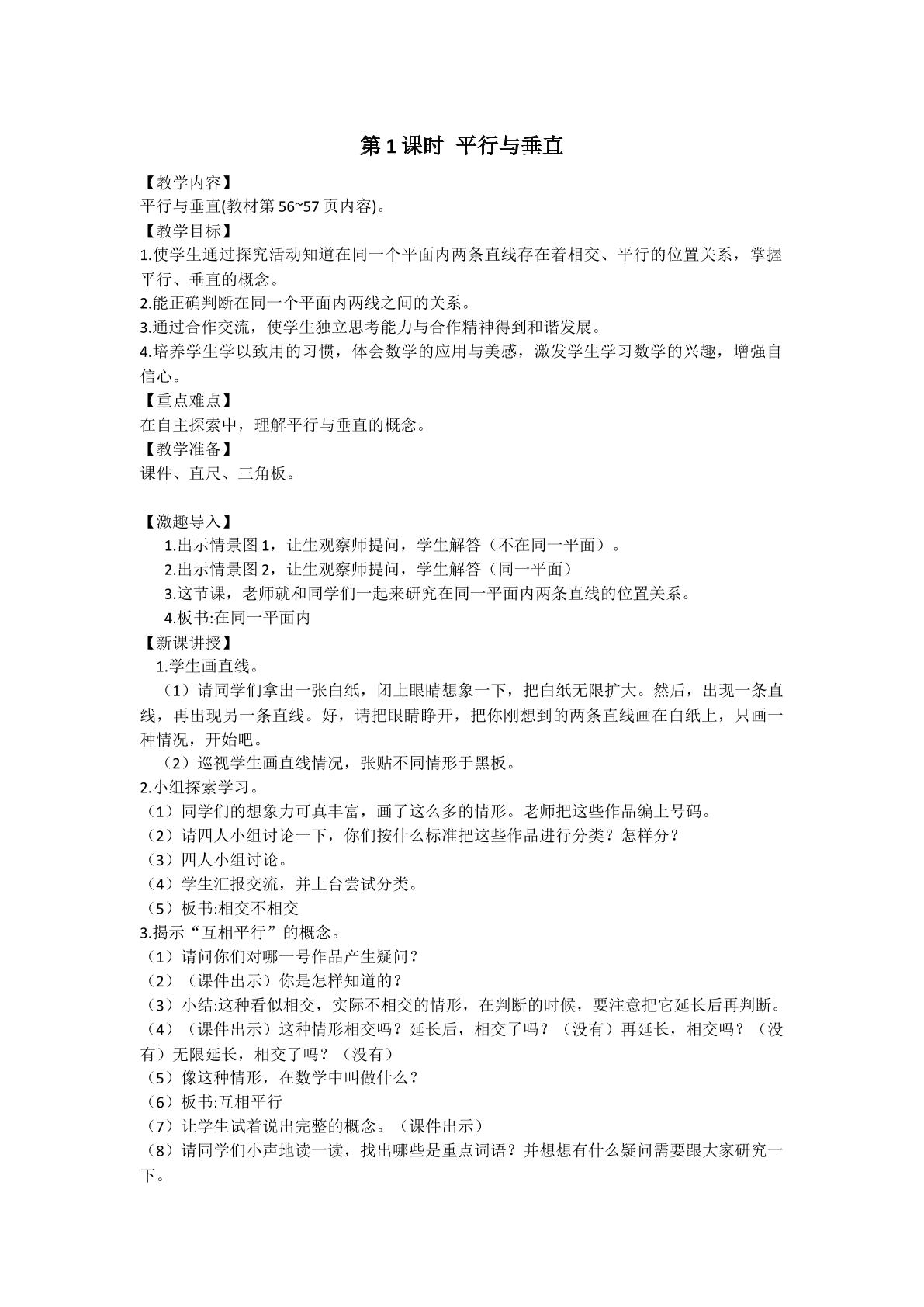 第1课时 平行与垂直

【教学内容】

平行与垂直(教材第56~57页内容)。

【教学目标】

1.使学生通过探究活动知道在同一个平面内两条直线存在着相交、平行的位置关系，掌握平行、垂直的概念。

2.能正确判断在同一个平面内两线之间的关系。

3.通过合作交流，使学生独立思考能力与合作精神得到和谐发展。

4.培养学生学以致用的习惯，体会数学的应用与美感，激发学生学习数学的兴趣，增强自信心。

【重点难点】

在自主探索中，理解平行与垂直的概念。

【教学准备】

课件、直尺、三角板。

【激趣导入】

1.出示情景图1，让生观察师提问，学生解答（不在同一平面）。

2.出示情景图2，让生观察师提问，学生解答（同一平面）

3.这节课，老师就和同学们一起来研究在同一平面内两条直线的位置关系。

4.板书:在同一平面内

【新课讲授】

1.学生画直线。

（1）请同学们拿出一张白纸，闭上眼睛想象一下，把白纸无限扩大。然后，出现一条直线，再出现另一条直线。好，请把眼睛睁开，把你刚想到的两条直线画在白纸上，只画一种情况，开始吧。

（2）巡视学生画直线情况，张贴不同情形于黑板。

2.小组探索学习。

（1）同学们的想象力可真丰富，画了这么多的情形。老师把这些作品编上号码。

（2）请四人小组讨论一下，你们按什么标准把这些作品进行分类？怎样分？

（3）四人小组讨论。

（4）学生汇报交流，并上台尝试分类。

（5）板书:相交不相交

3.揭示“互相平行”的概念。

（1）请问你们对哪一号作品产生疑问？

（2）（课件出示）你是怎样知道的？

（3）小结:这种看似相交，实际不相交的情形，在判断的时候，要注意把它延长后再判断。

（4）（课件出示）这种情形相交吗？延长后，相交了吗？（没有）再延长，相交吗？（没有）无限延长，相交了吗？（没有）

（5）像这种情形，在数学中叫做什么？

（6）板书:互相平行

（7）让学生试着说出完整的概念。（课件出示）

（8）请同学们小声地读一读，找出哪些是重点词语？并想想有什么疑问需要跟大家研究一下。